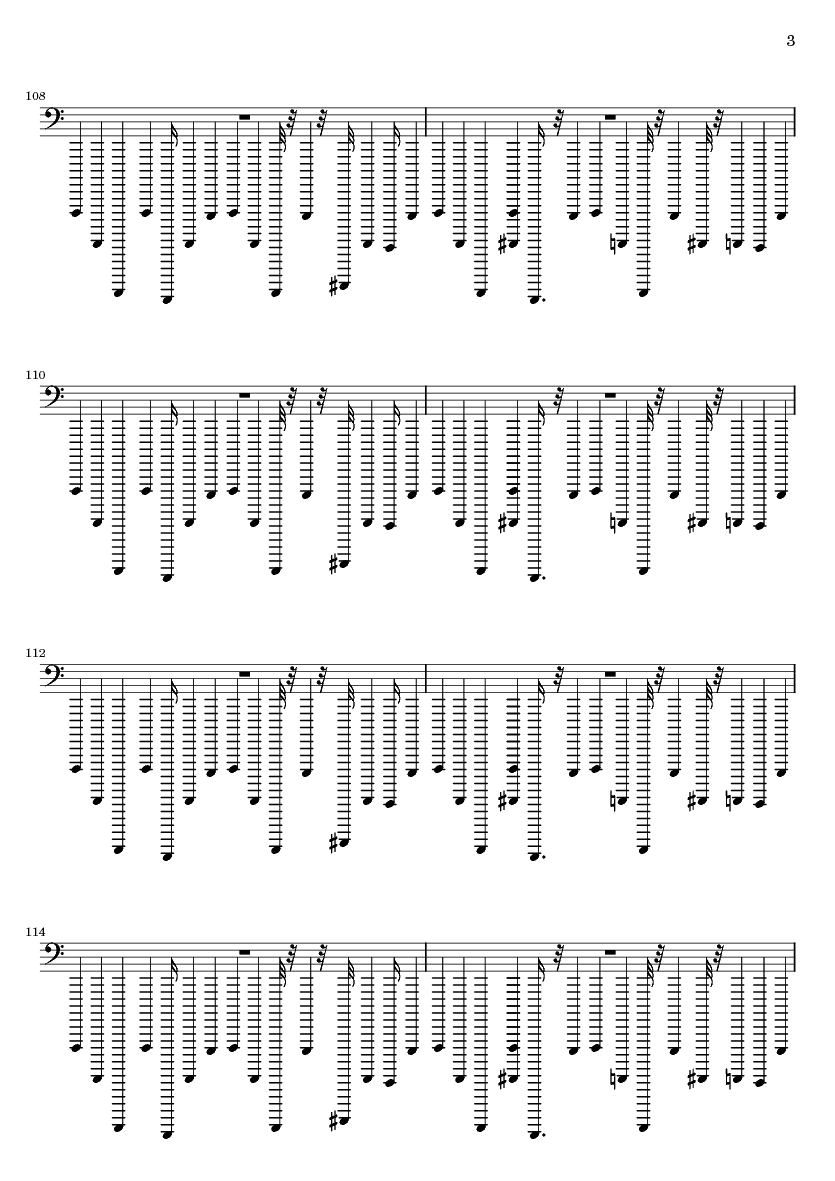 3

108

110

112

114